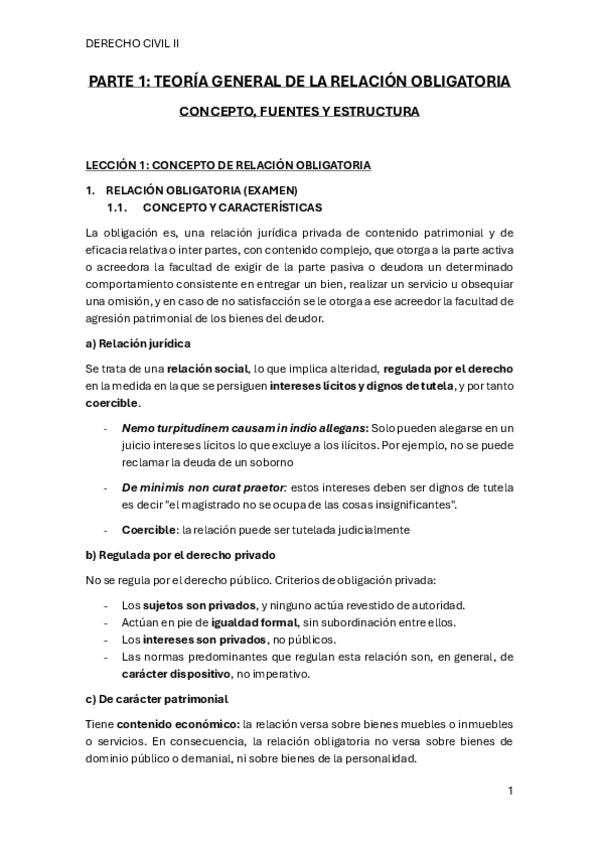 DERECHO CIVIL II

PARTE 1: TEORÍA GENERAL DE LA RELACIÓN OBLIGATORIA

CONCEPTO, FUENTES Y ESTRUCTURA

LECCIÓN 1: CONCEPTO DE RELACIÓN OBLIGATORIA

1. RELACIÓN OBLIGATORIA (EXAMEN)

1.1. CONCEPTO Y CARACTERÍSTICAS

La obligación es, una relación jurídica privada de contenido patrimonial y de eficacia relativa o inter partes, con contenido complejo, que otorga a la parte activa o acreedora la facultad de exigir de la parte pasiva o deudora un determinado comportamiento consistente en entregar un bien, realizar un servicio u obsequiar una omisión, y en caso de no satisfacción se le otorga a ese acreedor la facultad de agresión patrimonial de los bienes del deudor.

a) Relación jurídica

Se trata de una relación social, lo que implica alteridad, regulada por el derecho en la medida en la que se persiguen intereses lícitos y dignos de tutela, y por tanto coercible.

- Nemo turpitudinem causam in indio allegans: Solo pueden alegarse en un juicio intereses lícitos lo que excluye a los ilícitos. Por ejemplo, no se puede reclamar la deuda de un soborno

- De minimis non curat praetor: estos intereses deben ser dignos de tutela es decir "el magistrado no se ocupa de las cosas insignificantes".

- Coercible: la relación puede ser tutelada judicialmente

b) Regulada por el derecho privado

No se regula por el derecho público. Criterios de obligación privada:

- Los sujetos son privados, y ninguno actúa revestido de autoridad.
- Actúan en pie de igualdad formal, sin subordinación entre ellos.
- Los intereses son privados, no públicos.
- Las normas predominantes que regulan esta relación son, en general, de carácter dispositivo, no imperativo.

c) De carácter patrimonial

Tiene contenido económico: la relación versa sobre bienes muebles o inmuebles o servicios. En consecuencia, la relación obligatoria no versa sobre bienes de dominio público o demanial, ni sobre bienes de la personalidad.

1